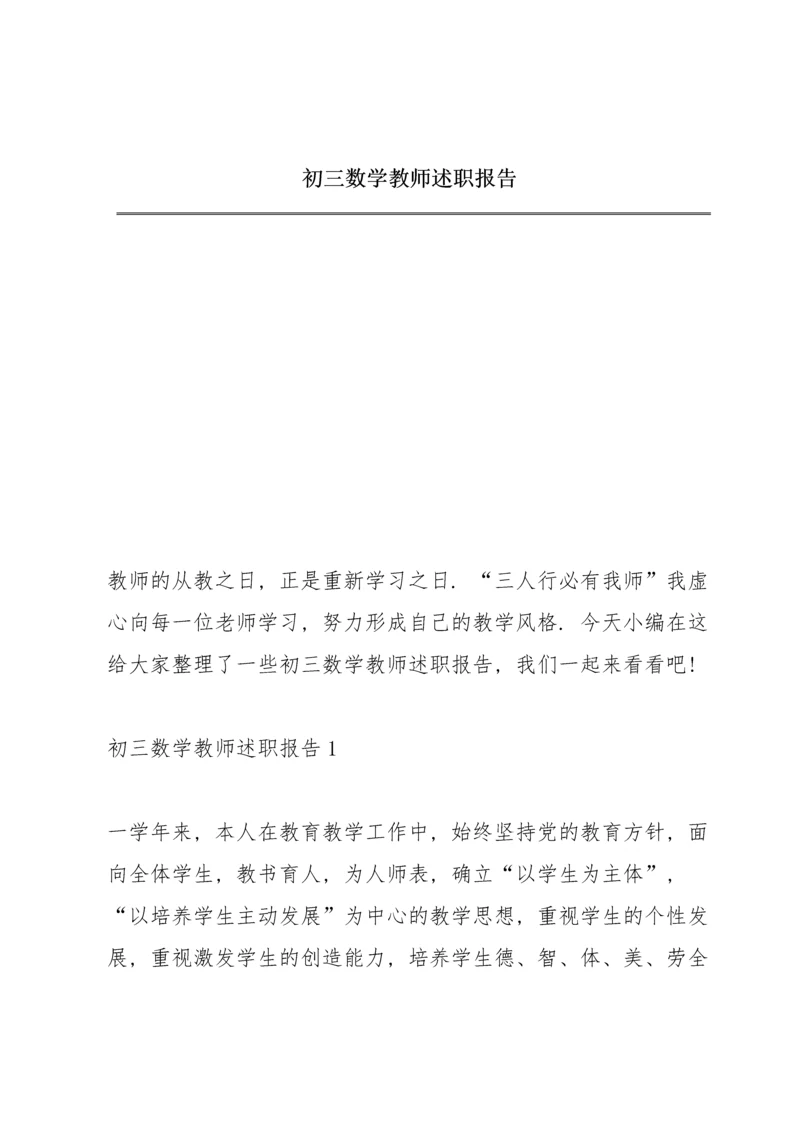 初三数学教师述职报告

教师的从教之日，正是重新学习之日．“三人行必有我师”我虚心向每一位老师学习，努力形成自己的教学风格．今天小编在这给大家整理了一些初三数学教师述职报告，我们一起来看看吧!

初三数学教师述职报告 1

一学年来，本人在教育教学工作中，始终坚持党的教育方针，面向全体学生，教书育人，为人师表，确立“以学生为主体”，“以培养学生主动发展”为中心的教学思想，重视学生的个性发展，重视激发学生的创造能力，培养学生德、智、体、美、劳全